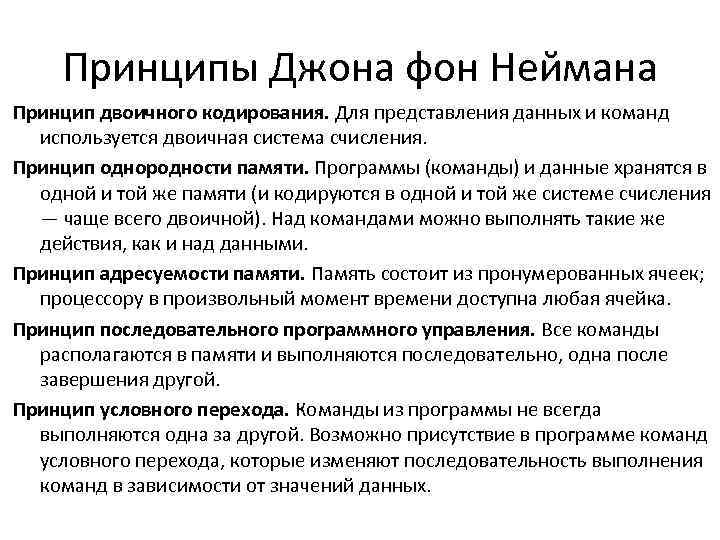 Принципы Джона фон Неймана

Принцип двоичного кодирования. Для представления данных и команд используется двоичная система счисления.

Принцип однородности памяти. Программы (команды) и данные хранятся в одной и той же памяти (и кодируются в одной и той же системе счисления — чаще всего двоичной). Над командами можно выполнять такие же действия, как и над данными.

Принцип адресуемости памяти. Память состоит из пронумерованных ячеек; процессору в произвольный момент времени доступна любая ячейка.

Принцип последовательного программного управления. Все команды располагаются в памяти и выполняются последовательно, одна после завершения другой.

Принцип условного перехода. Команды из программы не всегда выполняются одна за другой. Возможно присутствие в программе команд условного перехода, которые изменяют последовательность выполнения команд в зависимости от значений данных.